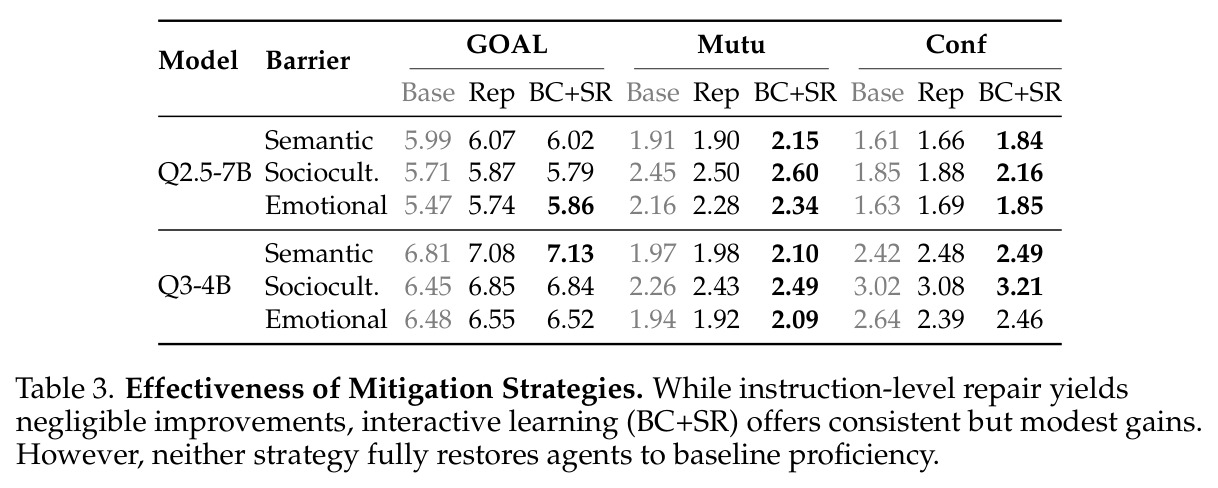 | Model | Barrier | GOAL | | | Mutu | | | Conf | | |
|---|---|---|---|---|---|---|---|---|---|---|
| | | Base | Rep | BC+SR | Base | Rep | BC+SR | Base | Rep | BC+SR |
| Q2.5-7B | Semantic | 5.99 | 6.07 | 6.02 | 1.91 | 1.90 | 2.15 | 1.61 | 1.66 | 1.84 |
| | Sociocult. | 5.71 | 5.87 | 5.79 | 2.45 | 2.50 | 2.60 | 1.85 | 1.88 | 2.16 |
| | Emotional | 5.47 | 5.74 | 5.86 | 2.16 | 2.28 | 2.34 | 1.63 | 1.69 | 1.85 |
| Q3-4B | Semantic | 6.81 | 7.08 | 7.13 | 1.97 | 1.98 | 2.10 | 2.42 | 2.48 | 2.49 |
| | Sociocult. | 6.45 | 6.85 | 6.84 | 2.26 | 2.43 | 2.49 | 3.02 | 3.08 | 3.21 |
| | Emotional | 6.48 | 6.55 | 6.52 | 1.94 | 1.92 | 2.09 | 2.64 | 2.39 | 2.46 |

Table 3. Effectiveness of Mitigation Strategies. While instruction-level repair yields negligible improvements, interactive learning (BC+SR) offers consistent but modest gains. However, neither strategy fully restores agents to baseline proficiency.